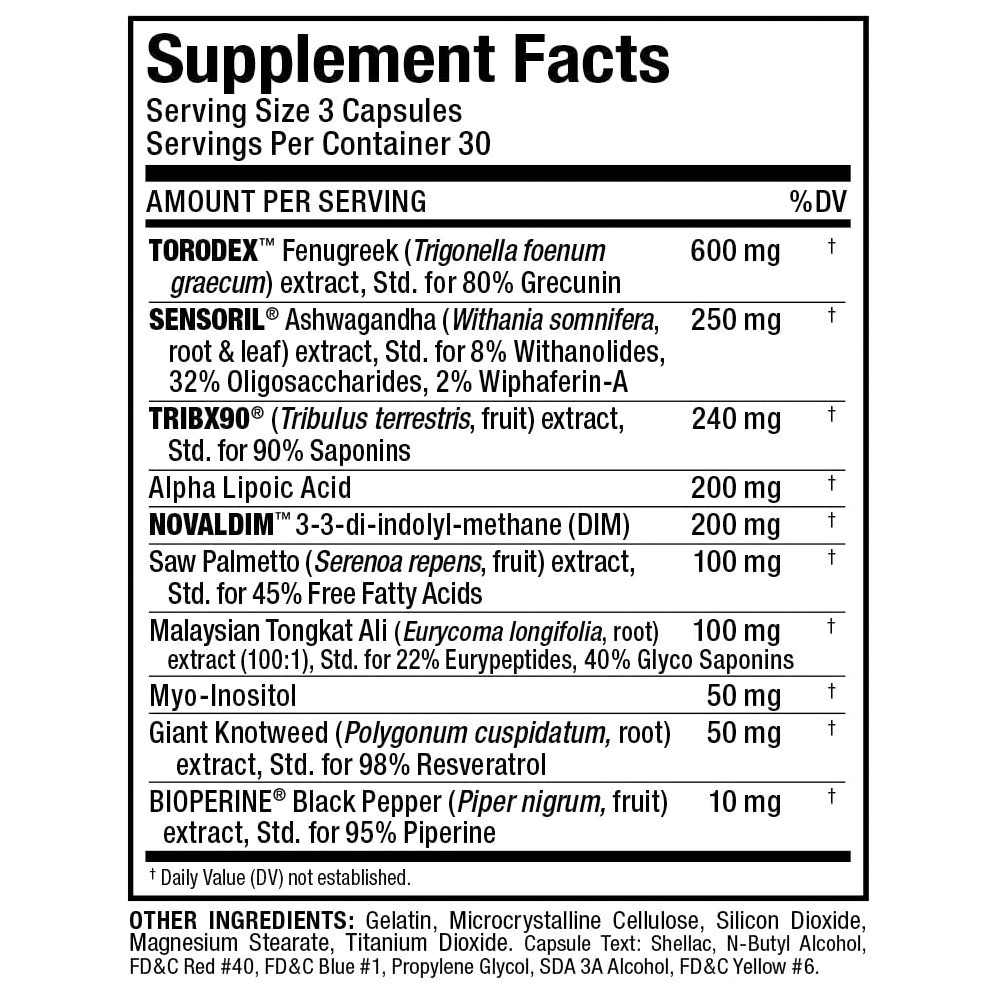 Supplement Facts
Serving Size 3 Capsules
Servings Per Container 30

| AMOUNT PER SERVING | | %DV |
|---|---|---|
| TORODEX™ Fenugreek (Trigonella foenum graecum) extract, Std. for 80% Grecunin | 600 mg | † |
| SENSORIL® Ashwagandha (Withania somnifera, root & leaf) extract, Std. for 8% Withanolides, 32% Oligosaccharides, 2% Wiphaferin-A | 250 mg | † |
| TRIBX90® (Tribulus terrestris, fruit) extract, Std. for 90% Saponins | 240 mg | † |
| Alpha Lipoic Acid | 200 mg | † |
| NOVALDIM™ 3-3-di-indolyl-methane (DIM) | 200 mg | † |
| Saw Palmetto (Serenoa repens, fruit) extract, Std. for 45% Free Fatty Acids | 100 mg | † |
| Malaysian Tongkat Ali (Eurycoma longifolia, root) extract (100:1), Std. for 22% Eurypeptides, 40% Glyco Saponins | 100 mg | † |
| Myo-Inositol | 50 mg | † |
| Giant Knotweed (Polygonum cuspidatum, root) extract, Std. for 98% Resveratrol | 50 mg | † |
| BIOPERINE® Black Pepper (Piper nigrum, fruit) extract, Std. for 95% Piperine | 10 mg | † |

† Daily Value (DV) not established.

OTHER INGREDIENTS: Gelatin, Microcrystalline Cellulose, Silicon Dioxide, Magnesium Stearate, Titanium Dioxide. Capsule Text: Shellac, N-Butyl Alcohol, FD&C Red #40, FD&C Blue #1, Propylene Glycol, SDA 3A Alcohol, FD&C Yellow #6.